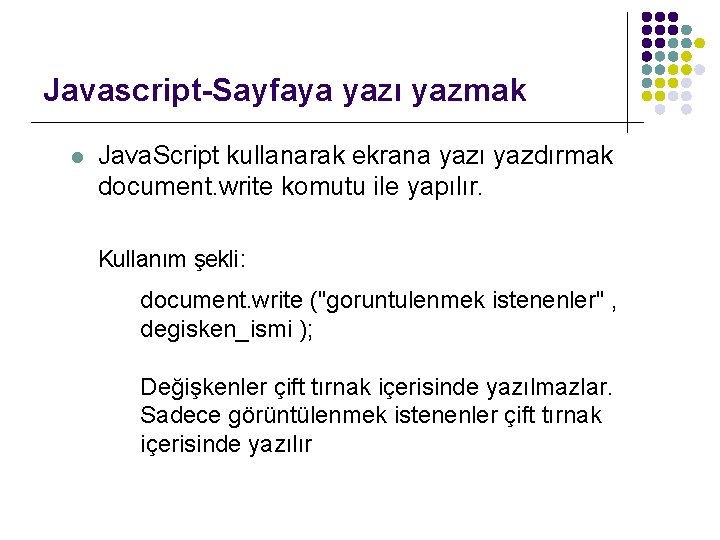 Javascript-Sayfaya yazı yazmak

JavaScript kullanarak ekrana yazı yazdırmak document.write komutu ile yapılır.

Kullanım şekli:

document.write ("goruntulenmek istenenler" , degisken_ismi );

Değişkenler çift tırnak içerisinde yazılmazlar. Sadece görüntülenmek istenenler çift tırnak içerisinde yazılır